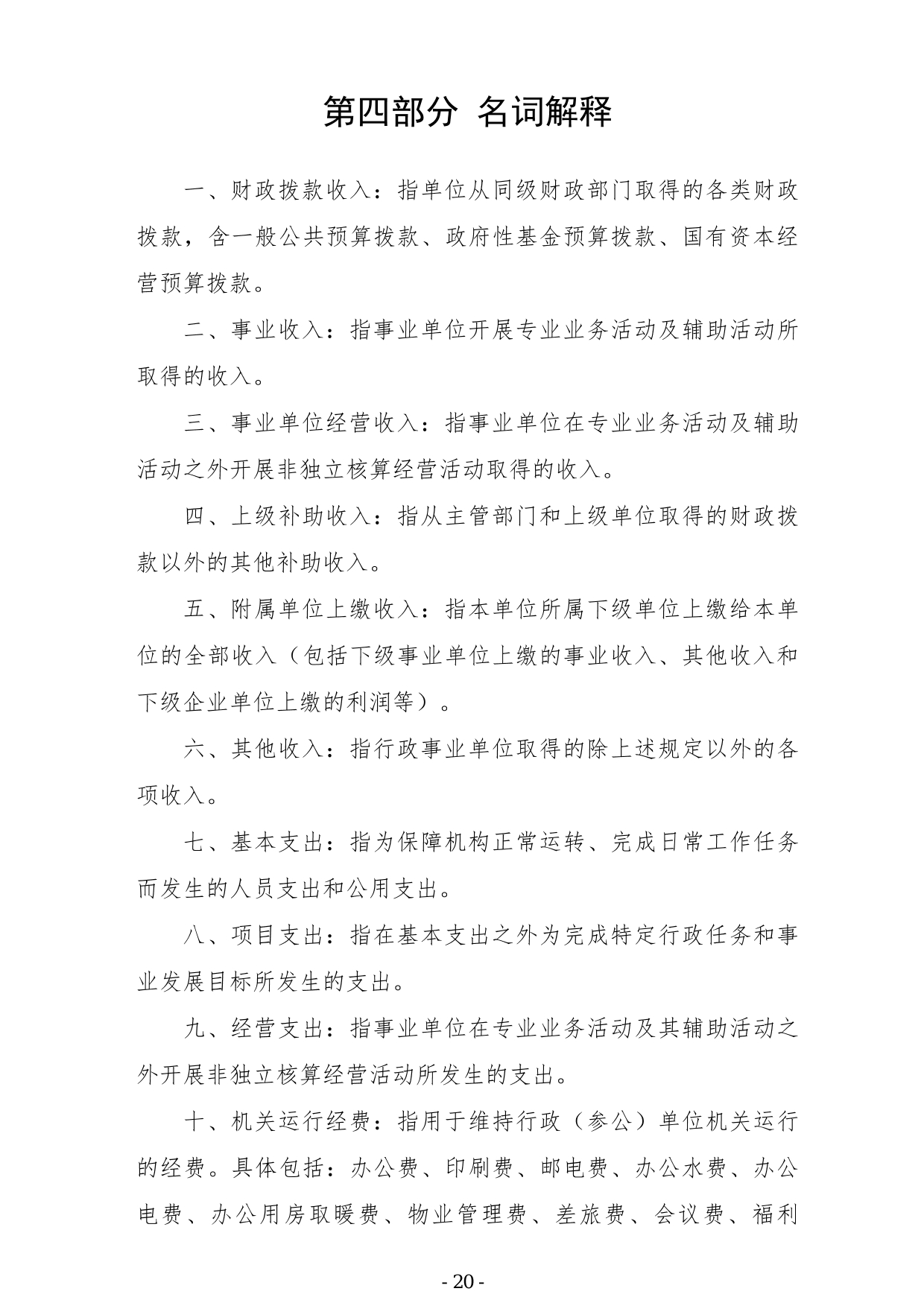 第四部分 名词解释

一、财政拨款收入：指单位从同级财政部门取得的各类财政拨款，含一般公共预算拨款、政府性基金预算拨款、国有资本经营预算拨款。

二、事业收入：指事业单位开展专业业务活动及辅助活动所取得的收入。

三、事业单位经营收入：指事业单位在专业业务活动及辅助活动之外开展非独立核算经营活动取得的收入。

四、上级补助收入：指从主管部门和上级单位取得的财政拨款以外的其他补助收入。

五、附属单位上缴收入：指本单位所属下级单位上缴给本单位的全部收入（包括下级事业单位上缴的事业收入、其他收入和下级企业单位上缴的利润等）。

六、其他收入：指行政事业单位取得的除上述规定以外的各项收入。

七、基本支出：指为保障机构正常运转、完成日常工作任务而发生的人员支出和公用支出。

八、项目支出：指在基本支出之外为完成特定行政任务和事业发展目标所发生的支出。

九、经营支出：指事业单位在专业业务活动及其辅助活动之外开展非独立核算经营活动所发生的支出。

十、机关运行经费：指用于维持行政（参公）单位机关运行的经费。具体包括：办公费、印刷费、邮电费、办公水费、办公电费、办公用房取暖费、物业管理费、差旅费、会议费、福利

- 20 -